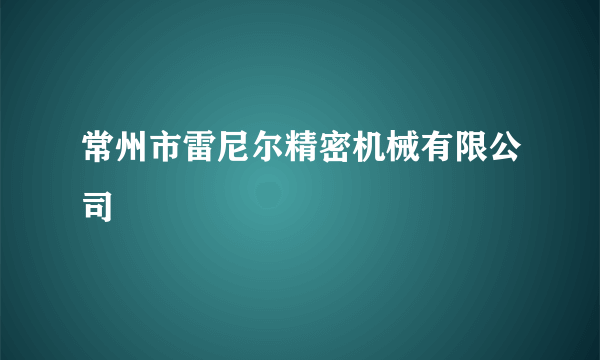 常州市雷尼尔精密机械有限公司